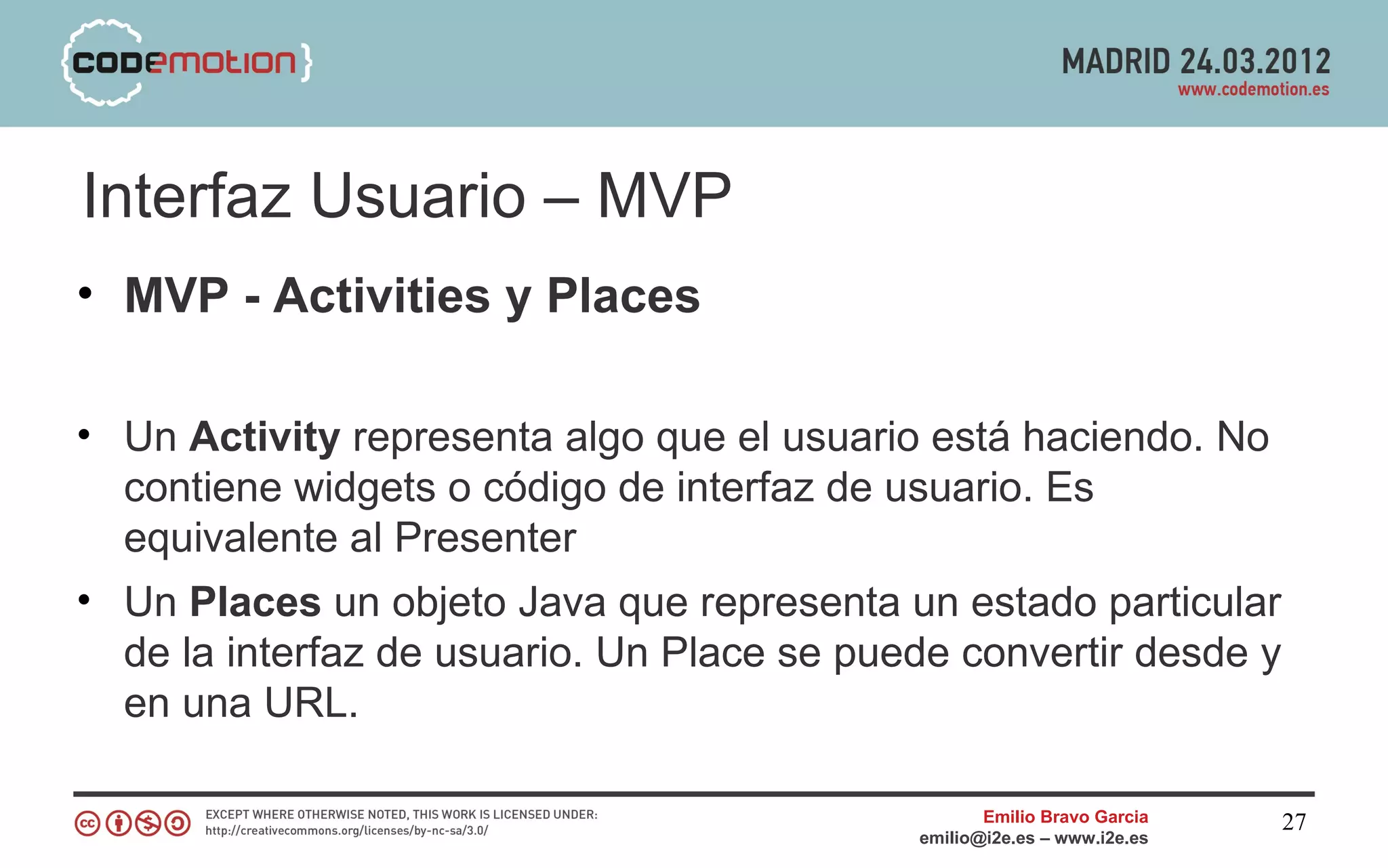 {codemotion}

MADRID 24.03.2012
www.codemotion.es

Interfaz Usuario – MVP

• MVP - Activities y Places

• Un Activity representa algo que el usuario está haciendo. No contiene widgets o código de interfaz de usuario. Es equivalente al Presenter

• Un Places un objeto Java que representa un estado particular de la interfaz de usuario. Un Place se puede convertir desde y en una URL.

EXCEPT WHERE OTHERWISE NOTED, THIS WORK IS LICENSED UNDER:
http://creativecommons.org/licenses/by-nc-sa/3.0/

Emilio Bravo Garcia
emilio@i2e.es – www.i2e.es

27